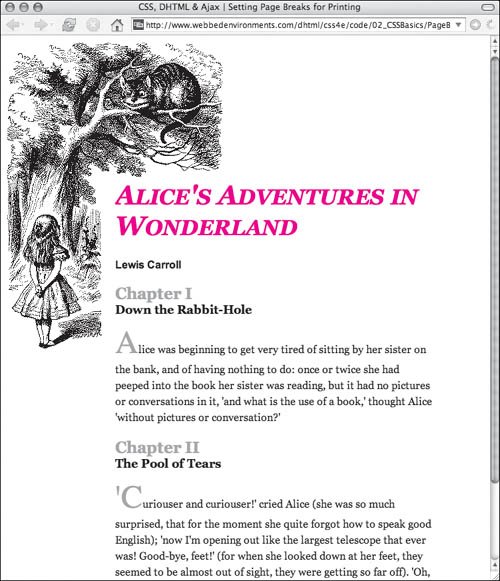 CSS, DHTML & Ajax | Setting Page Breaks for Printing

http://www.webbedenvironments.com/dhtml/css4e/code/02_CSSBasics/PageB

ALICE'S ADVENTURES IN WONDERLAND

Lewis Carroll

Chapter I
Down the Rabbit-Hole

Alice was beginning to get very tired of sitting by her sister on the bank, and of having nothing to do: once or twice she had peeped into the book her sister was reading, but it had no pictures or conversations in it, 'and what is the use of a book,' thought Alice 'without pictures or conversation?'

Chapter II
The Pool of Tears

'Curiouser and curiouser!' cried Alice (she was so much surprised, that for the moment she quite forgot how to speak good English); 'now I'm opening out like the largest telescope that ever was! Good-bye, feet!' (for when she looked down at her feet, they seemed to be almost out of sight, they were getting so far off). 'Oh,